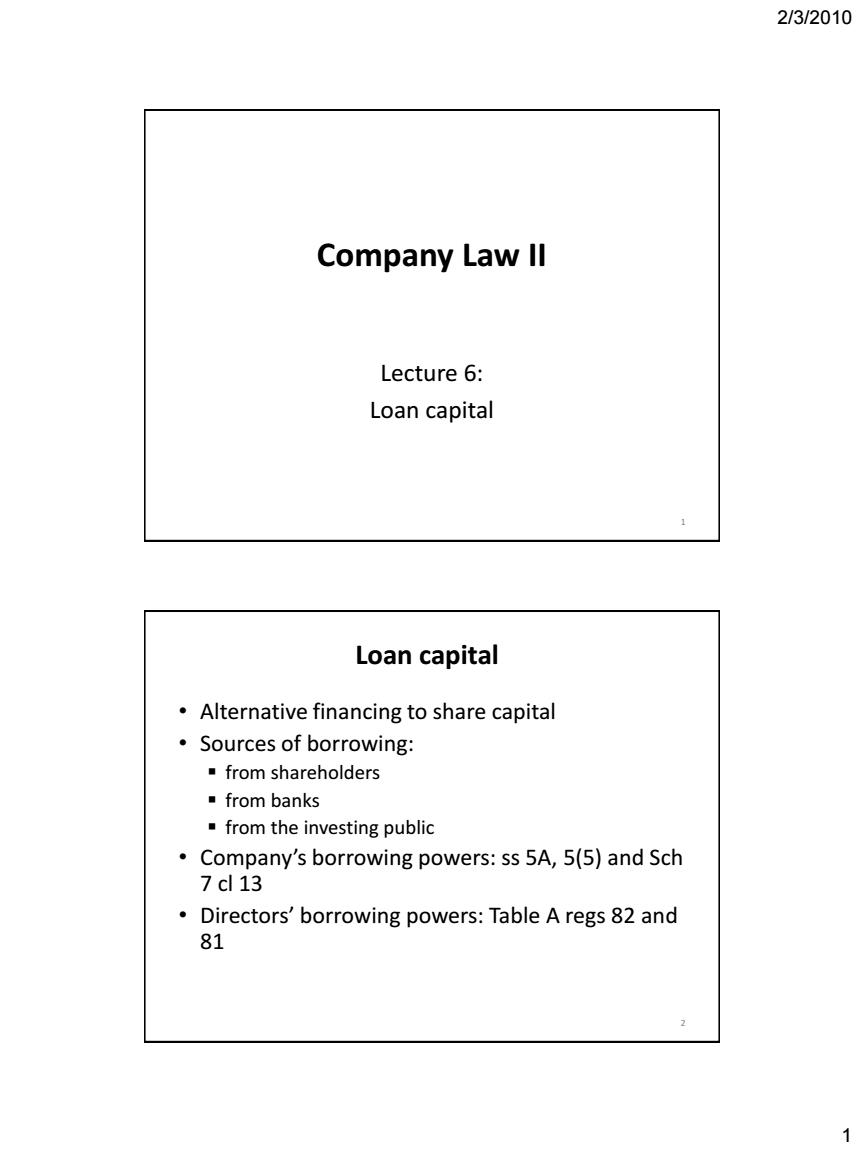 2/3/2010

Company Law II

Lecture 6:
Loan capital

1

Loan capital

• Alternative financing to share capital
• Sources of borrowing:
  ▪ from shareholders
  ▪ from banks
  ▪ from the investing public
• Company's borrowing powers: ss 5A, 5(5) and Sch 7 cl 13
• Directors' borrowing powers: Table A regs 82 and 81

2

1